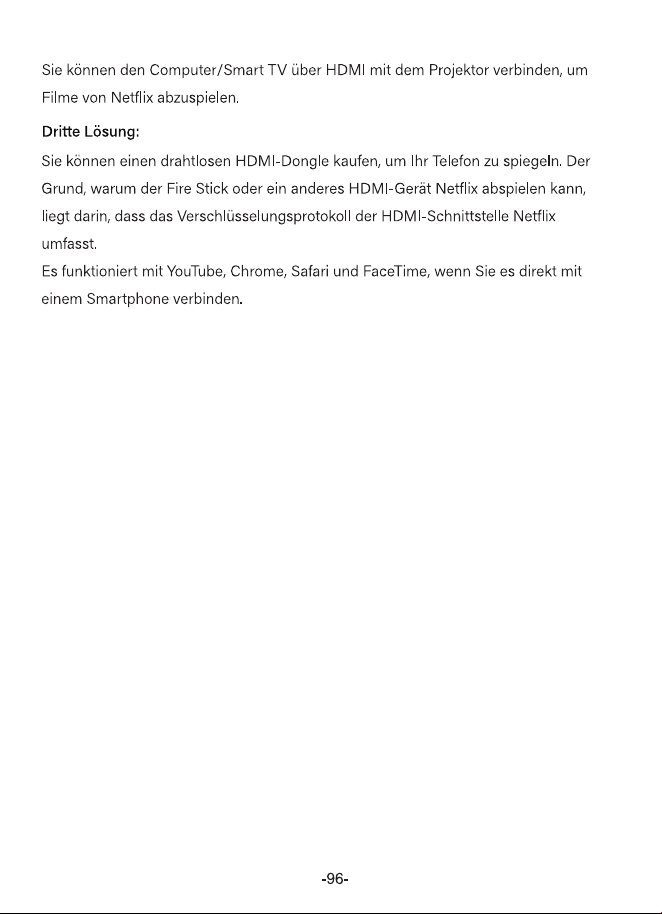 Sie können den Computer/Smart TV über HDMI mit dem Projektor verbinden, um Filme von Netflix abzuspielen.

Dritte Lösung:

Sie können einen drahtlosen HDMI-Dongle kaufen, um Ihr Telefon zu spiegeln. Der Grund, warum der Fire Stick oder ein anderes HDMI-Gerät Netflix abspielen kann, liegt darin, dass das Verschlüsselungsprotokoll der HDMI-Schnittstelle Netflix umfasst.
Es funktioniert mit YouTube, Chrome, Safari und FaceTime, wenn Sie es direkt mit einem Smartphone verbinden.

-96-